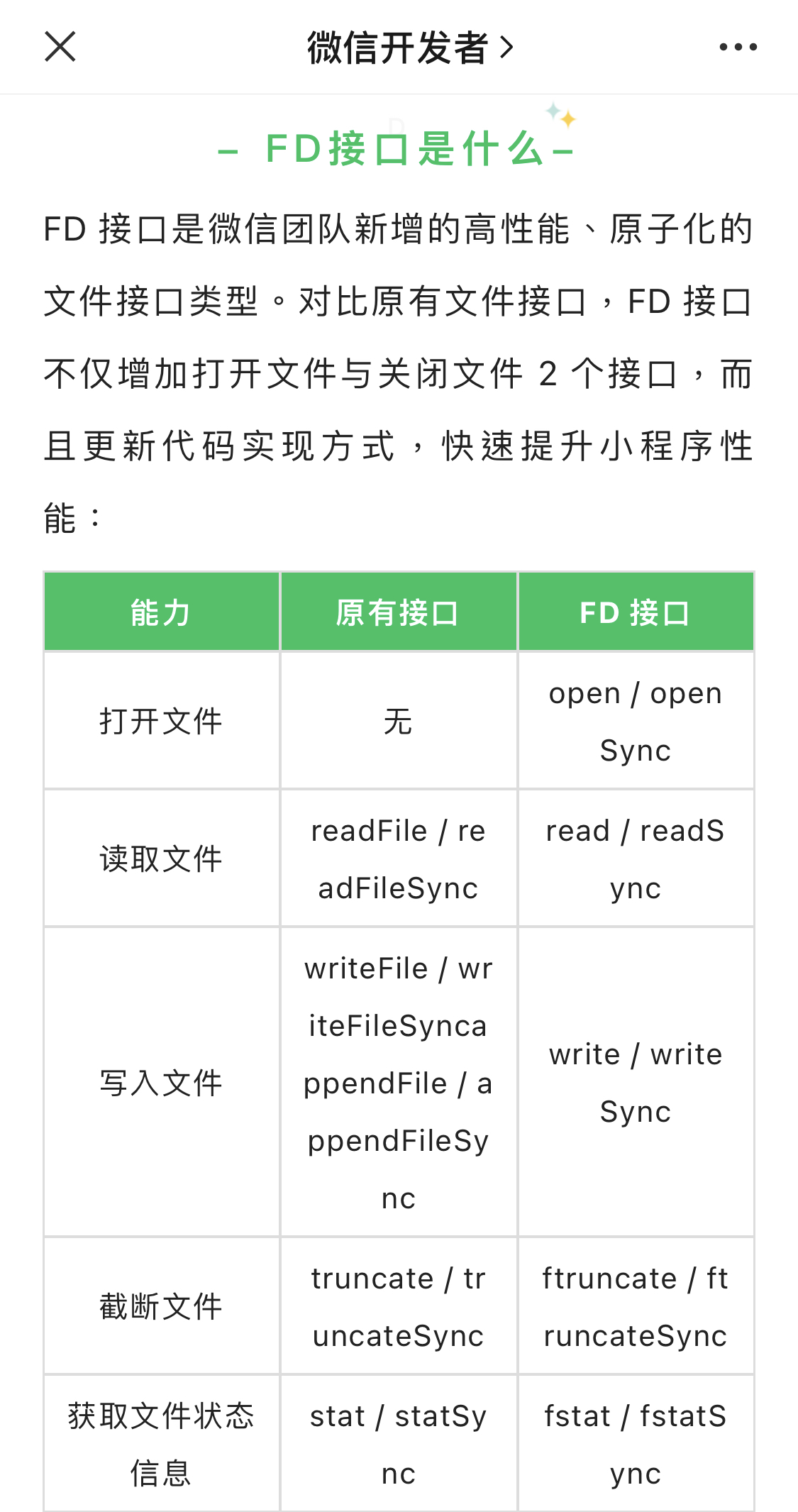 微信开发者 >

– FD接口是什么 –

FD 接口是微信团队新增的高性能、原子化的文件接口类型。对比原有文件接口，FD 接口不仅增加打开文件与关闭文件 2 个接口，而且更新代码实现方式，快速提升小程序性能：

| 能力 | 原有接口 | FD 接口 |
|---|---|---|
| 打开文件 | 无 | open / openSync |
| 读取文件 | readFile / readFileSync | read / readSync |
| 写入文件 | writeFile / writeFileSyncappendFile / appendFileSync | write / writeSync |
| 截断文件 | truncate / truncateSync | ftruncate / ftruncateSync |
| 获取文件状态信息 | stat / statSync | fstat / fstatSync |